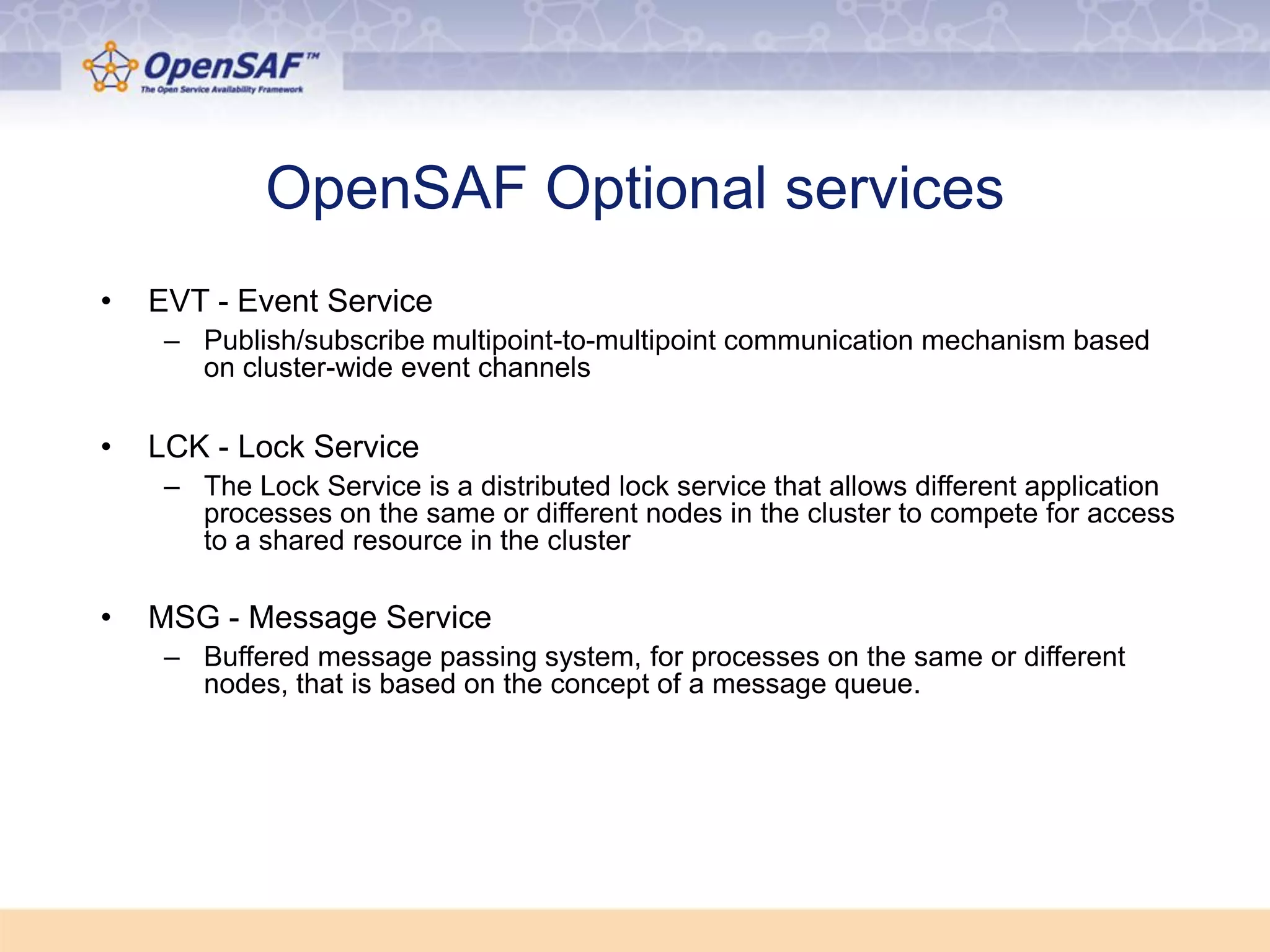 OpenSAF™
The Open Service Availability Framework

OpenSAF Optional services

• EVT - Event Service
– Publish/subscribe multipoint-to-multipoint communication mechanism based on cluster-wide event channels

• LCK - Lock Service
– The Lock Service is a distributed lock service that allows different application processes on the same or different nodes in the cluster to compete for access to a shared resource in the cluster

• MSG - Message Service
– Buffered message passing system, for processes on the same or different nodes, that is based on the concept of a message queue.